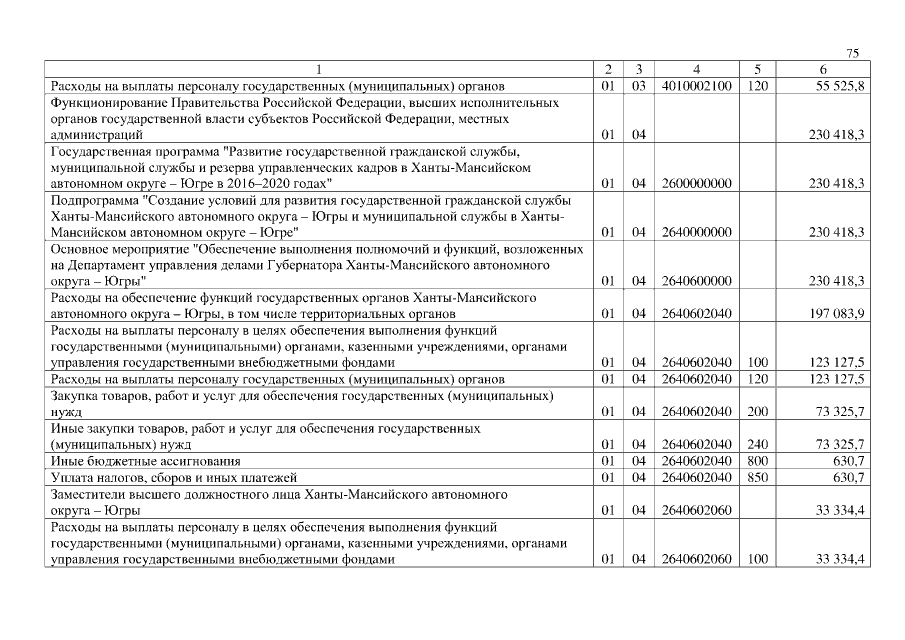 75

| 1 | 2 | 3 | 4 | 5 | 6 |
|---|---|---|---|---|---|
| Расходы на выплаты персоналу государственных (муниципальных) органов | 01 | 03 | 4010002100 | 120 | 55 525,8 |
| Функционирование Правительства Российской Федерации, высших исполнительных органов государственной власти субъектов Российской Федерации, местных администраций | 01 | 04 | | | 230 418,3 |
| Государственная программа "Развитие государственной гражданской службы, муниципальной службы и резерва управленческих кадров в Ханты-Мансийском автономном округе – Югре в 2016–2020 годах" | 01 | 04 | 2600000000 | | 230 418,3 |
| Подпрограмма "Создание условий для развития государственной гражданской службы Ханты-Мансийского автономного округа – Югры и муниципальной службы в Ханты-Мансийском автономном округе – Югре" | 01 | 04 | 2640000000 | | 230 418,3 |
| Основное мероприятие "Обеспечение выполнения полномочий и функций, возложенных на Департамент управления делами Губернатора Ханты-Мансийского автономного округа – Югры" | 01 | 04 | 2640600000 | | 230 418,3 |
| Расходы на обеспечение функций государственных органов Ханты-Мансийского автономного округа – Югры, в том числе территориальных органов | 01 | 04 | 2640602040 | | 197 083,9 |
| Расходы на выплаты персоналу в целях обеспечения выполнения функций государственными (муниципальными) органами, казенными учреждениями, органами управления государственными внебюджетными фондами | 01 | 04 | 2640602040 | 100 | 123 127,5 |
| Расходы на выплаты персоналу государственных (муниципальных) органов | 01 | 04 | 2640602040 | 120 | 123 127,5 |
| Закупка товаров, работ и услуг для обеспечения государственных (муниципальных) нужд | 01 | 04 | 2640602040 | 200 | 73 325,7 |
| Иные закупки товаров, работ и услуг для обеспечения государственных (муниципальных) нужд | 01 | 04 | 2640602040 | 240 | 73 325,7 |
| Иные бюджетные ассигнования | 01 | 04 | 2640602040 | 800 | 630,7 |
| Уплата налогов, сборов и иных платежей | 01 | 04 | 2640602040 | 850 | 630,7 |
| Заместители высшего должностного лица Ханты-Мансийского автономного округа – Югры | 01 | 04 | 2640602060 | | 33 334,4 |
| Расходы на выплаты персоналу в целях обеспечения выполнения функций государственными (муниципальными) органами, казенными учреждениями, органами управления государственными внебюджетными фондами | 01 | 04 | 2640602060 | 100 | 33 334,4 |